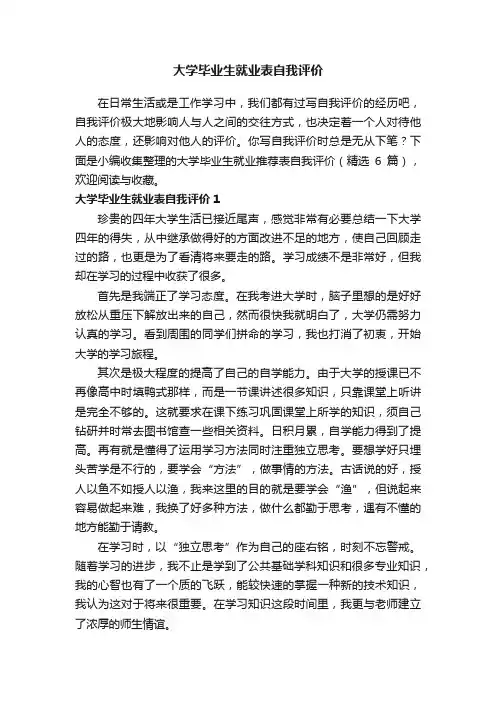 大学毕业生就业表自我评价

在日常生活或是工作学习中，我们都有过写自我评价的经历吧，自我评价极大地影响人与人之间的交往方式，也决定着一个人对待他人的态度，还影响对他人的评价。你写自我评价时总是无从下笔？下面是小编收集整理的大学毕业生就业推荐表自我评价（精选 6 篇），欢迎阅读与收藏。

大学毕业生就业表自我评价 1

珍贵的四年大学生活已接近尾声，感觉非常有必要总结一下大学四年的得失，从中继承做得好的方面改进不足的地方，使自己回顾走过的路，也更是为了看清将来要走的路。学习成绩不是非常好，但我却在学习的过程中收获了很多。

首先是我端正了学习态度。在我考进大学时，脑子里想的是好好放松从重压下解放出来的自己，然而很快我就明白了，大学仍需努力认真的学习。看到周围的同学们拼命的学习，我也打消了初衷，开始大学的学习旅程。

其次是极大程度的提高了自己的自学能力。由于大学的授课已不再像高中时填鸭式那样，而是一节课讲述很多知识，只靠课堂上听讲是完全不够的。这就要求在课下练习巩固课堂上所学的知识，须自己钻研并时常去图书馆查一些相关资料。日积月累，自学能力得到了提高。再有就是懂得了运用学习方法同时注重独立思考。要想学好只埋头苦学是不行的，要学会“方法”，做事情的方法。古话说的好，授人以鱼不如授人以渔，我来这里的目的就是要学会“渔”，但说起来容易做起来难，我换了好多种方法，做什么都勤于思考，遇有不懂的地方能勤于请教。

在学习时，以“独立思考”作为自己的座右铭，时刻不忘警戒。随着学习的进步，我不止是学到了公共基础学科知识和很多专业知识，我的心智也有了一个质的飞跃，能较快速的掌握一种新的技术知识，我认为这对于将来很重要。在学习知识这段时间里，我更与老师建立了浓厚的师生情谊。